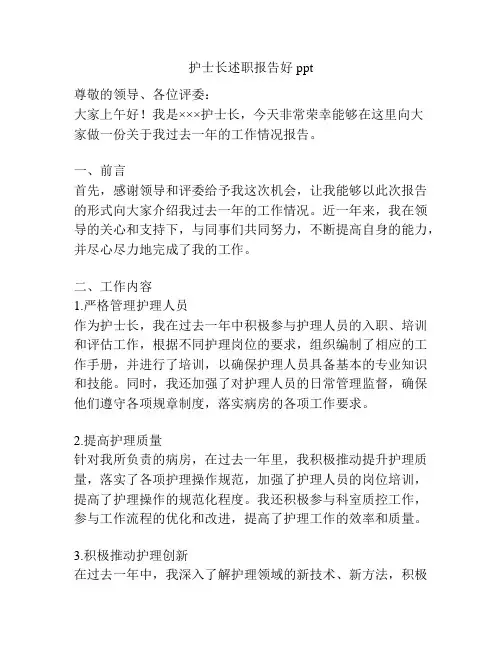 护士长述职报告好 ppt

尊敬的领导、各位评委：
大家上午好！我是×××护士长，今天非常荣幸能够在这里向大家做一份关于我过去一年的工作情况报告。

一、前言
首先，感谢领导和评委给予我这次机会，让我能够以此次报告的形式向大家介绍我过去一年的工作情况。近一年来，我在领导的关心和支持下，与同事们共同努力，不断提高自身的能力，并尽心尽力地完成了我的工作。

二、工作内容
1.严格管理护理人员
作为护士长，我在过去一年中积极参与护理人员的入职、培训和评估工作，根据不同护理岗位的要求，组织编制了相应的工作手册，并进行了培训，以确保护理人员具备基本的专业知识和技能。同时，我还加强了对护理人员的日常管理监督，确保他们遵守各项规章制度，落实病房的各项工作要求。

2.提高护理质量
针对我所负责的病房，在过去一年里，我积极推动提升护理质量，落实了各项护理操作规范，加强了护理人员的岗位培训，提高了护理操作的规范化程度。我还积极参与科室质控工作，参与工作流程的优化和改进，提高了护理工作的效率和质量。

3.积极推动护理创新
在过去一年中，我深入了解护理领域的新技术、新方法，积极